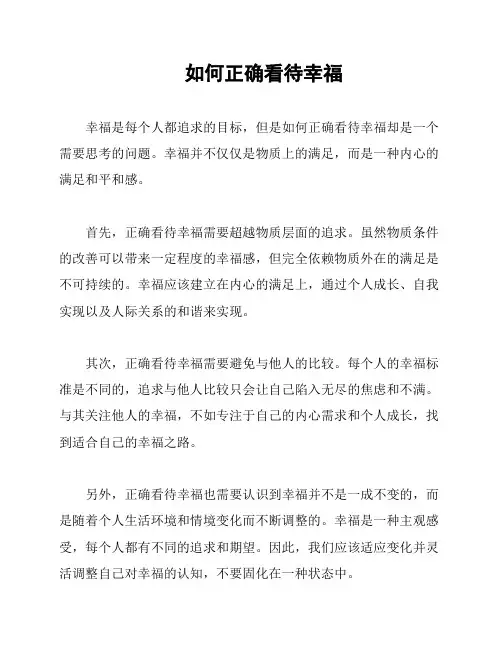 如何正确看待幸福

幸福是每个人都追求的目标，但是如何正确看待幸福却是一个需要思考的问题。幸福并不仅仅是物质上的满足，而是一种内心的满足和平和感。

首先，正确看待幸福需要超越物质层面的追求。虽然物质条件的改善可以带来一定程度的幸福感，但完全依赖物质外在的满足是不可持续的。幸福应该建立在内心的满足上，通过个人成长、自我实现以及人际关系的和谐来实现。

其次，正确看待幸福需要避免与他人的比较。每个人的幸福标准是不同的，追求与他人比较只会让自己陷入无尽的焦虑和不满。与其关注他人的幸福，不如专注于自己的内心需求和个人成长，找到适合自己的幸福之路。

另外，正确看待幸福也需要认识到幸福并不是一成不变的，而是随着个人生活环境和情境变化而不断调整的。幸福是一种主观感受，每个人都有不同的追求和期望。因此，我们应该适应变化并灵活调整自己对幸福的认知，不要固化在一种状态中。